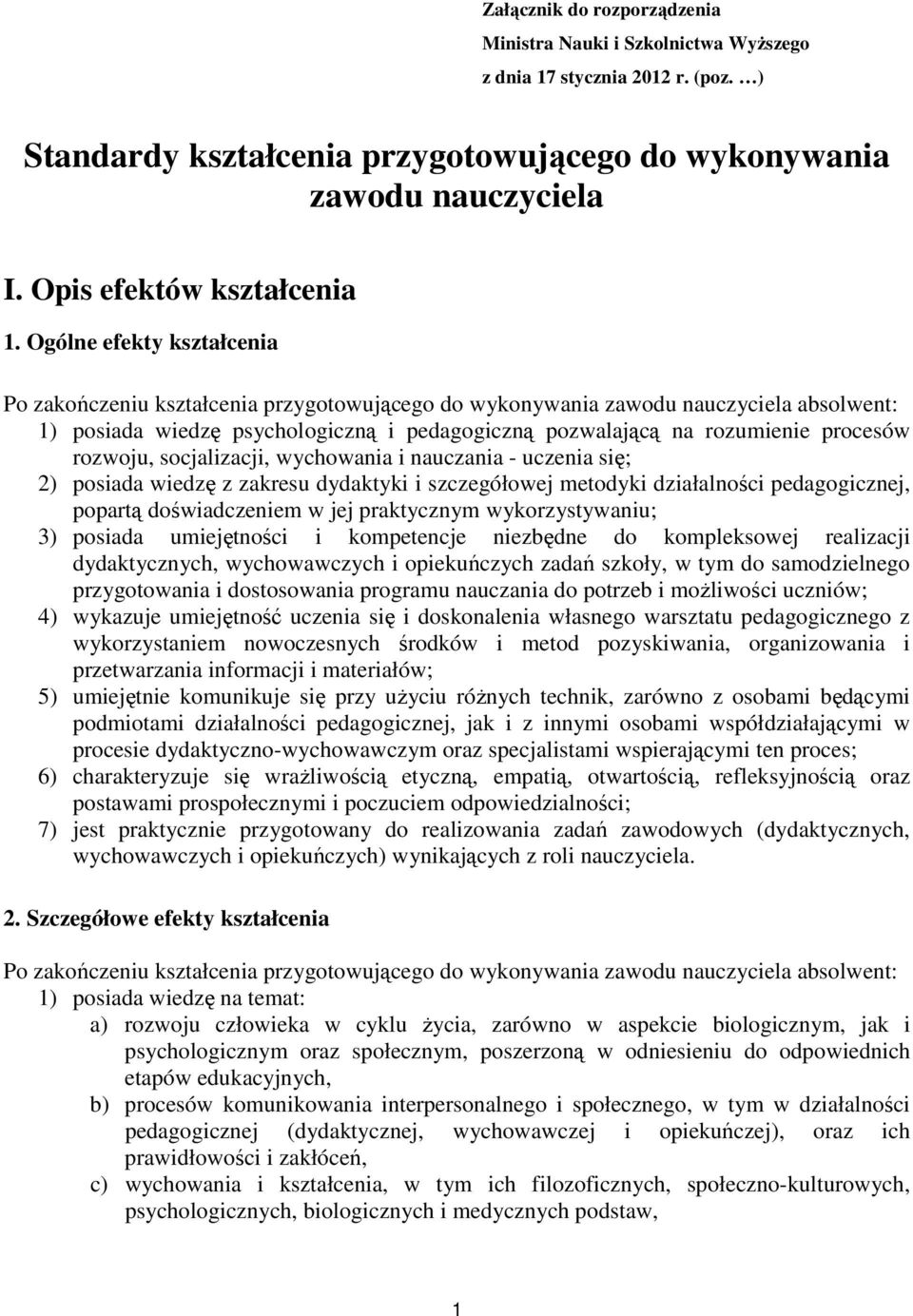 Załącznik do rozporządzenia
Ministra Nauki i Szkolnictwa Wyższego
z dnia 17 stycznia 2012 r. (poz. …)

Standardy kształcenia przygotowującego do wykonywania zawodu nauczyciela

I. Opis efektów kształcenia

1. Ogólne efekty kształcenia

Po zakończeniu kształcenia przygotowującego do wykonywania zawodu nauczyciela absolwent:
1) posiada wiedzę psychologiczną i pedagogiczną pozwalającą na rozumienie procesów rozwoju, socjalizacji, wychowania i nauczania - uczenia się;
2) posiada wiedzę z zakresu dydaktyki i szczegółowej metodyki działalności pedagogicznej, popartą doświadczeniem w jej praktycznym wykorzystywaniu;
3) posiada umiejętności i kompetencje niezbędne do kompleksowej realizacji dydaktycznych, wychowawczych i opiekuńczych zadań szkoły, w tym do samodzielnego przygotowania i dostosowania programu nauczania do potrzeb i możliwości uczniów;
4) wykazuje umiejętność uczenia się i doskonalenia własnego warsztatu pedagogicznego z wykorzystaniem nowoczesnych środków i metod pozyskiwania, organizowania i przetwarzania informacji i materiałów;
5) umiejętnie komunikuje się przy użyciu różnych technik, zarówno z osobami będącymi podmiotami działalności pedagogicznej, jak i z innymi osobami współdziałającymi w procesie dydaktyczno-wychowawczym oraz specjalistami wspierającymi ten proces;
6) charakteryzuje się wrażliwością etyczną, empatią, otwartością, refleksyjnością oraz postawami prospołecznymi i poczuciem odpowiedzialności;
7) jest praktycznie przygotowany do realizowania zadań zawodowych (dydaktycznych, wychowawczych i opiekuńczych) wynikających z roli nauczyciela.

2. Szczegółowe efekty kształcenia

Po zakończeniu kształcenia przygotowującego do wykonywania zawodu nauczyciela absolwent:
1) posiada wiedzę na temat:
a) rozwoju człowieka w cyklu życia, zarówno w aspekcie biologicznym, jak i psychologicznym oraz społecznym, poszerzoną w odniesieniu do odpowiednich etapów edukacyjnych,
b) procesów komunikowania interpersonalnego i społecznego, w tym w działalności pedagogicznej (dydaktycznej, wychowawczej i opiekuńczej), oraz ich prawidłowości i zakłóceń,
c) wychowania i kształcenia, w tym ich filozoficznych, społeczno-kulturowych, psychologicznych, biologicznych i medycznych podstaw,

1